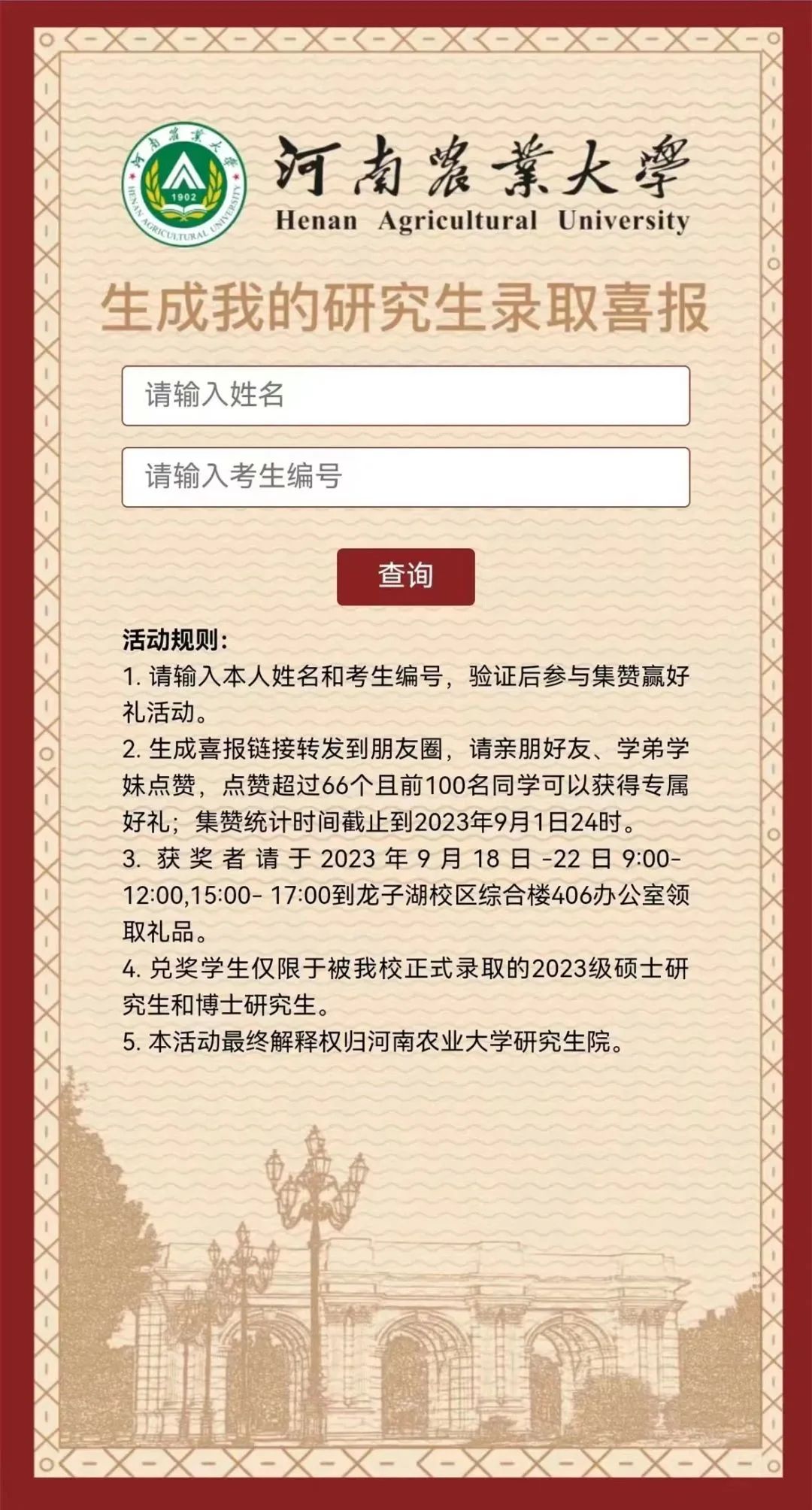 河南農業大學
1902
HENAN AGRICULTURAL UNIVERSITY
河南農業大學
Henan Agricultural University

生成我的研究生录取喜报

请输入姓名

请输入考生编号

查询

活动规则：
1. 请输入本人姓名和考生编号，验证后参与集赞赢好礼活动。
2. 生成喜报链接转发到朋友圈，请亲朋好友、学弟学妹点赞，点赞超过66个且前100名同学可以获得专属好礼；集赞统计时间截止到2023年9月1日24时。
3. 获奖者请于2023年9月18日-22日9:00-12:00,15:00- 17:00到龙子湖校区综合楼406办公室领取礼品。
4. 兑奖学生仅限于被我校正式录取的2023级硕士研究生和博士研究生。
5. 本活动最终解释权归河南农业大学研究生院。